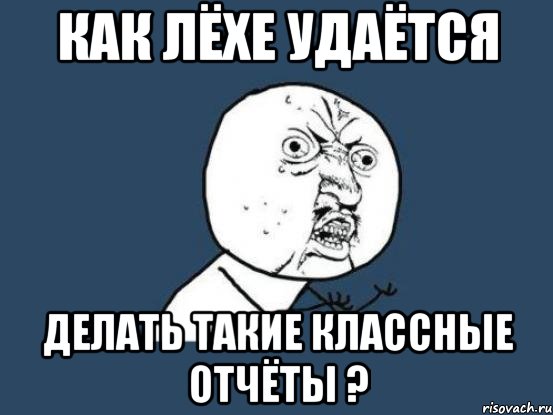 КАК ЛЁХЕ УДАЁТСЯ

ДЕЛАТЬ ТАКИЕ КЛАССНЫЕ ОТЧЁТЫ ?

risovach.ru